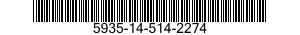 5935-14-514-2274